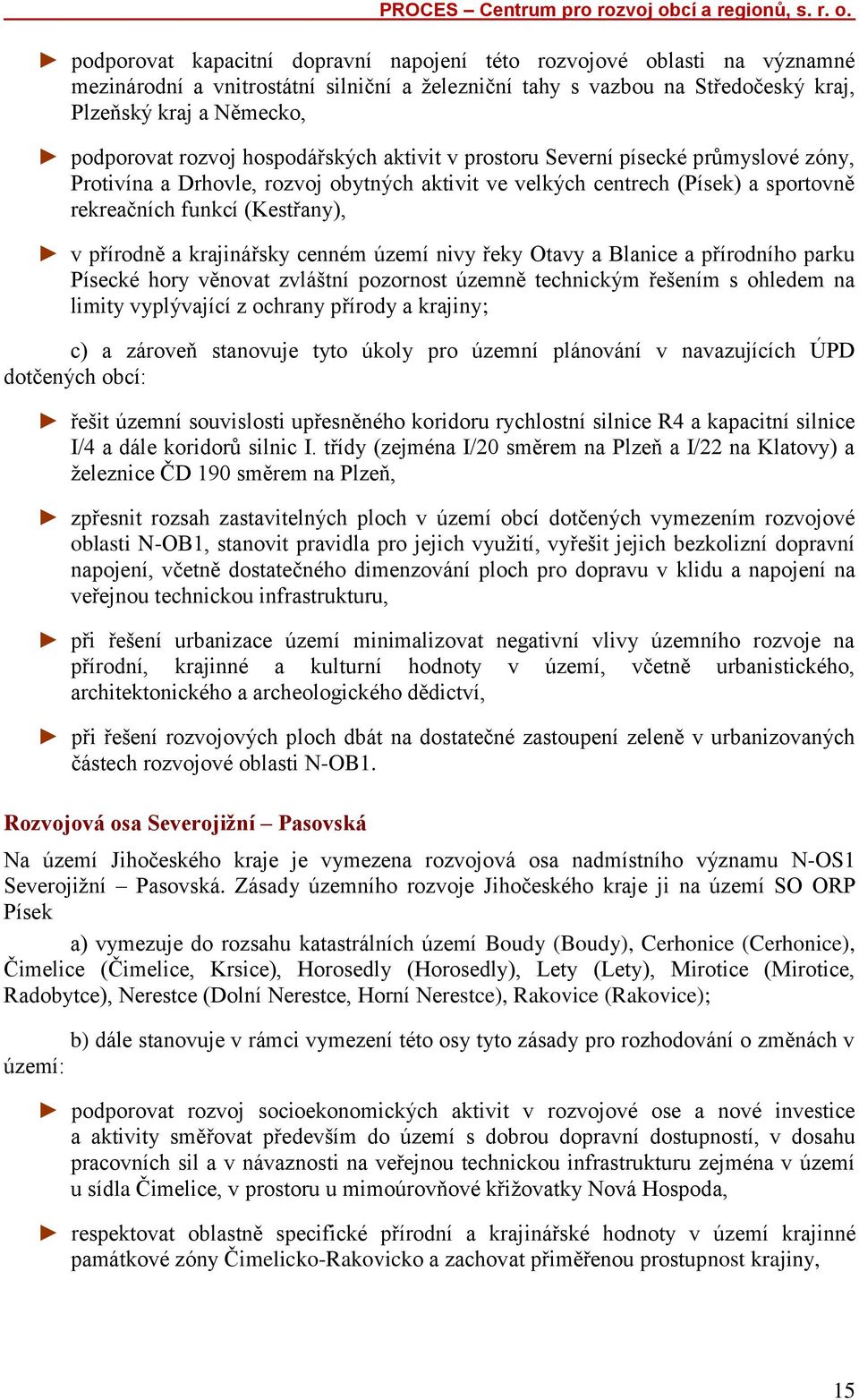 PROCES – Centrum pro rozvoj obcí a regionů, s. r. o.

► podporovat kapacitní dopravní napojení této rozvojové oblasti na významné mezinárodní a vnitrostátní silniční a železniční tahy s vazbou na Středočeský kraj, Plzeňský kraj a Německo,

► podporovat rozvoj hospodářských aktivit v prostoru Severní písecké průmyslové zóny, Protivína a Drhovle, rozvoj obytných aktivit ve velkých centrech (Písek) a sportovně rekreačních funkcí (Kestřany),

► v přírodně a krajinářsky cenném území nivy řeky Otavy a Blanice a přírodního parku Písecké hory věnovat zvláštní pozornost územně technickým řešením s ohledem na limity vyplývající z ochrany přírody a krajiny;

c) a zároveň stanovuje tyto úkoly pro územní plánování v navazujících ÚPD dotčených obcí:

► řešit územní souvislosti upřesněného koridoru rychlostní silnice R4 a kapacitní silnice I/4 a dále koridorů silnic I. třídy (zejména I/20 směrem na Plzeň a I/22 na Klatovy) a železnice ČD 190 směrem na Plzeň,

► zpřesnit rozsah zastavitelných ploch v území obcí dotčených vymezením rozvojové oblasti N-OB1, stanovit pravidla pro jejich využití, vyřešit jejich bezkolizní dopravní napojení, včetně dostatečného dimenzování ploch pro dopravu v klidu a napojení na veřejnou technickou infrastrukturu,

► při řešení urbanizace území minimalizovat negativní vlivy územního rozvoje na přírodní, krajinné a kulturní hodnoty v území, včetně urbanistického, architektonického a archeologického dědictví,

► při řešení rozvojových ploch dbát na dostatečné zastoupení zeleně v urbanizovaných částech rozvojové oblasti N-OB1.

Rozvojová osa Severojižní – Pasovská

Na území Jihočeského kraje je vymezena rozvojová osa nadmístního významu N-OS1 Severojižní – Pasovská. Zásady územního rozvoje Jihočeského kraje ji na území SO ORP Písek

a) vymezuje do rozsahu katastrálních území Boudy (Boudy), Cerhonice (Cerhonice), Čimelice (Čimelice, Krsice), Horosedly (Horosedly), Lety (Lety), Mirotice (Mirotice, Radobytce), Nerestce (Dolní Nerestce, Horní Nerestce), Rakovice (Rakovice);

b) dále stanovuje v rámci vymezení této osy tyto zásady pro rozhodování o změnách v území:

► podporovat rozvoj socioekonomických aktivit v rozvojové ose a nové investice a aktivity směřovat především do území s dobrou dopravní dostupností, v dosahu pracovních sil a v návaznosti na veřejnou technickou infrastrukturu zejména v území u sídla Čimelice, v prostoru u mimoúrovňové křižovatky Nová Hospoda,

► respektovat oblastně specifické přírodní a krajinářské hodnoty v území krajinné památkové zóny Čimelicko-Rakovicko a zachovat přiměřenou prostupnost krajiny,

15